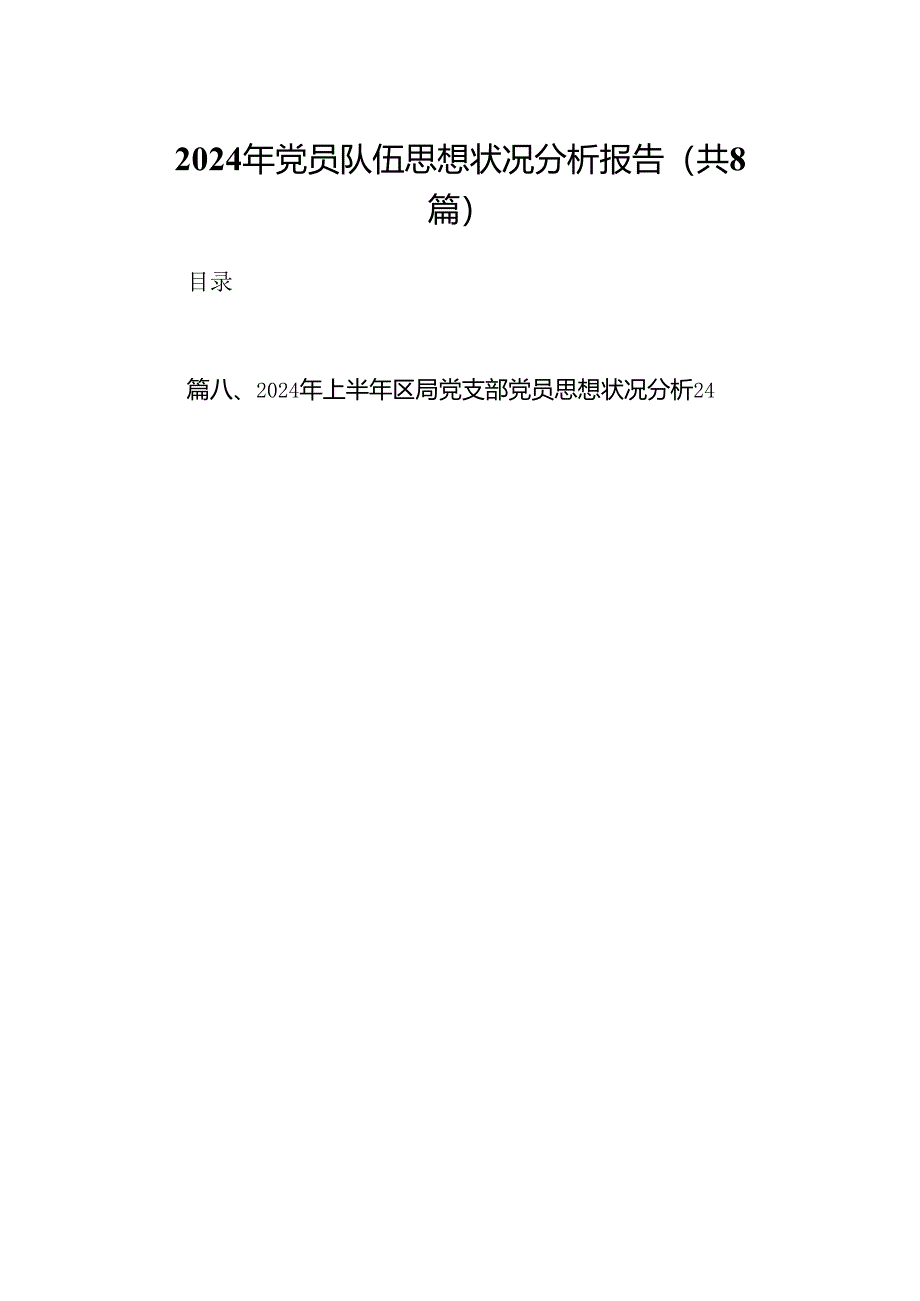 2024年党员队伍思想状况分析报告（共8篇）

目录

篇八、2024年上半年区局党支部党员思想状况分析24